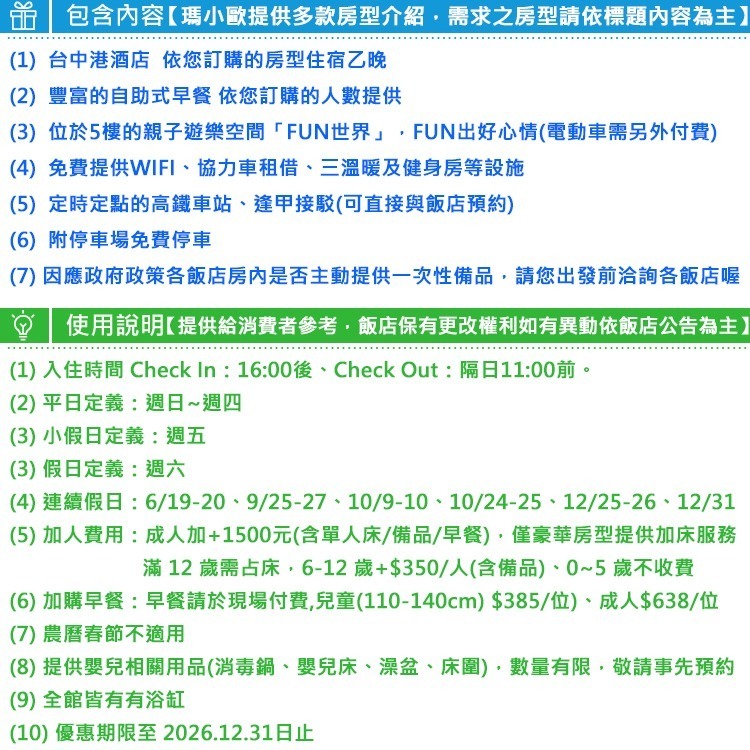 包含內容【瑪小歐提供多款房型介紹，需求之房型請依標題內容為主】

(1) 台中港酒店 依您訂購的房型住宿乙晚

(2) 豐富的自助式早餐 依您訂購的人數提供

(3) 位於5樓的親子遊樂空間「FUN世界」，FUN出好心情(電動車需另外付費)

(4) 免費提供WIFI、協力車租借、三溫暖及健身房等設施

(5) 定時定點的高鐵車站、逢甲接駁(可直接與飯店預約)

(6) 附停車場免費停車

(7) 因應政府政策各飯店房內是否主動提供一次性備品，請您出發前洽詢各飯店喔

使用說明【提供給消費者參考，飯店保有更改權利如有異動依飯店公告為主】

(1) 入住時間 Check In：16:00後、Check Out：隔日11:00前。

(2) 平日定義：週日~週四

(3) 小假日定義：週五

(3) 假日定義：週六

(4) 連續假日：6/19-20、9/25-27、10/9-10、10/24-25、12/25-26、12/31

(5) 加人費用：成人加+1500元(含單人床/備品/早餐)，僅豪華房型提供加床服務 滿 12 歲需占床，6-12 歲+$350/人(含備品)、0~5 歲不收費

(6) 加購早餐：早餐請於現場付費,兒童(110-140cm) $385/位)、成人$638/位

(7) 農曆春節不適用

(8) 提供嬰兒相關用品(消毒鍋、嬰兒床、澡盆、床圍)，數量有限，敬請事先預約

(9) 全館皆有有浴缸

(10) 優惠期限至 2026.12.31日止